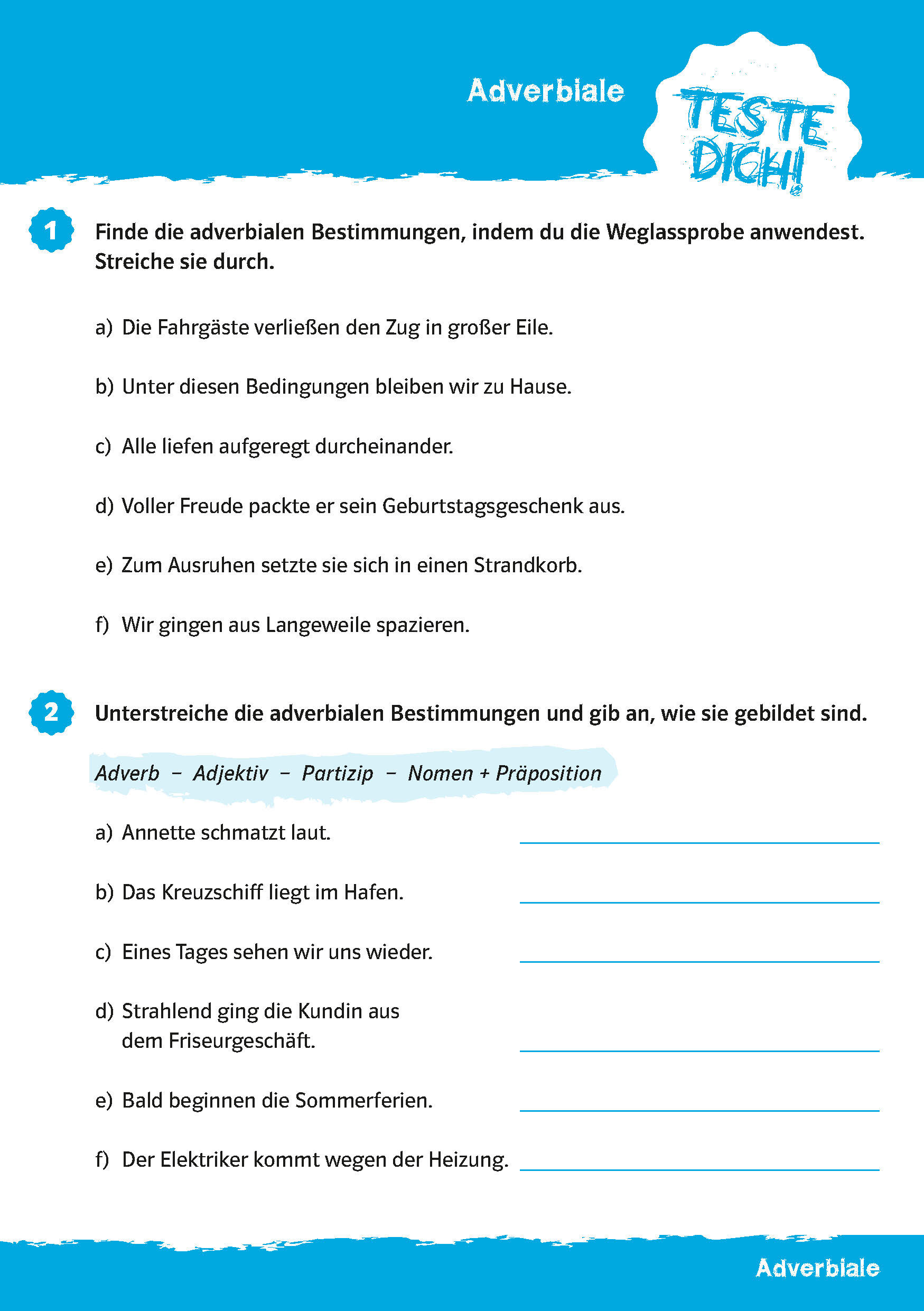 Adverbiale

TESTE DICH!

1 Finde die adverbialen Bestimmungen, indem du die Weglassprobe anwendest. Streiche sie durch.

a) Die Fahrgäste verließen den Zug in großer Eile.

b) Unter diesen Bedingungen bleiben wir zu Hause.

c) Alle liefen aufgeregt durcheinander.

d) Voller Freude packte er sein Geburtstagsgeschenk aus.

e) Zum Ausruhen setzte sie sich in einen Strandkorb.

f) Wir gingen aus Langeweile spazieren.

2 Unterstreiche die adverbialen Bestimmungen und gib an, wie sie gebildet sind.

Adverb – Adjektiv – Partizip – Nomen + Präposition

a) Annette schmatzt laut.

b) Das Kreuzschiff liegt im Hafen.

c) Eines Tages sehen wir uns wieder.

d) Strahlend ging die Kundin aus dem Friseurgeschäft.

e) Bald beginnen die Sommerferien.

f) Der Elektriker kommt wegen der Heizung.

Adverbiale